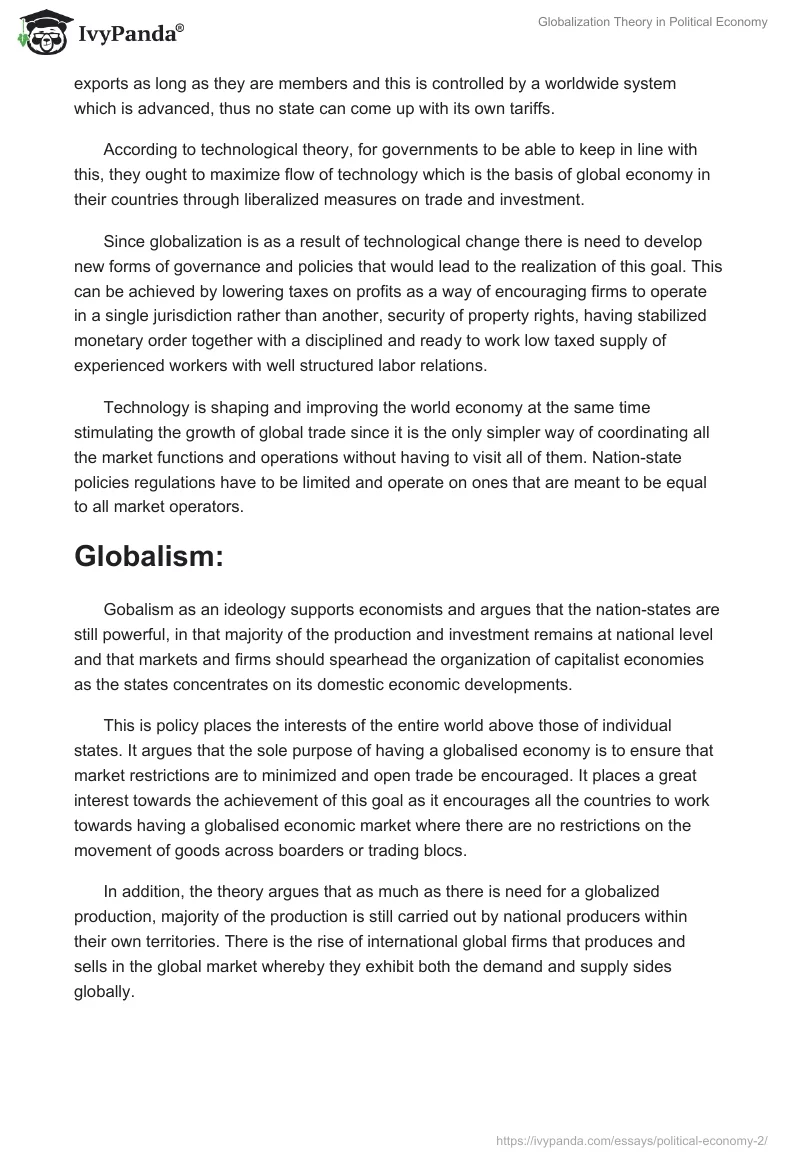 IvyPanda®

Globalization Theory in Political Economy

exports as long as they are members and this is controlled by a worldwide system which is advanced, thus no state can come up with its own tariffs.

According to technological theory, for governments to be able to keep in line with this, they ought to maximize flow of technology which is the basis of global economy in their countries through liberalized measures on trade and investment.

Since globalization is as a result of technological change there is need to develop new forms of governance and policies that would lead to the realization of this goal. This can be achieved by lowering taxes on profits as a way of encouraging firms to operate in a single jurisdiction rather than another, security of property rights, having stabilized monetary order together with a disciplined and ready to work low taxed supply of experienced workers with well structured labor relations.

Technology is shaping and improving the world economy at the same time stimulating the growth of global trade since it is the only simpler way of coordinating all the market functions and operations without having to visit all of them. Nation-state policies regulations have to be limited and operate on ones that are meant to be equal to all market operators.

Globalism:

Gobalism as an ideology supports economists and argues that the nation-states are still powerful, in that majority of the production and investment remains at national level and that markets and firms should spearhead the organization of capitalist economies as the states concentrates on its domestic economic developments.

This is policy places the interests of the entire world above those of individual states. It argues that the sole purpose of having a globalised economy is to ensure that market restrictions are to minimized and open trade be encouraged. It places a great interest towards the achievement of this goal as it encourages all the countries to work towards having a globalised economic market where there are no restrictions on the movement of goods across boarders or trading blocs.

In addition, the theory argues that as much as there is need for a globalized production, majority of the production is still carried out by national producers within their own territories. There is the rise of international global firms that produces and sells in the global market whereby they exhibit both the demand and supply sides globally.

https://ivypanda.com/essays/political-economy-2/